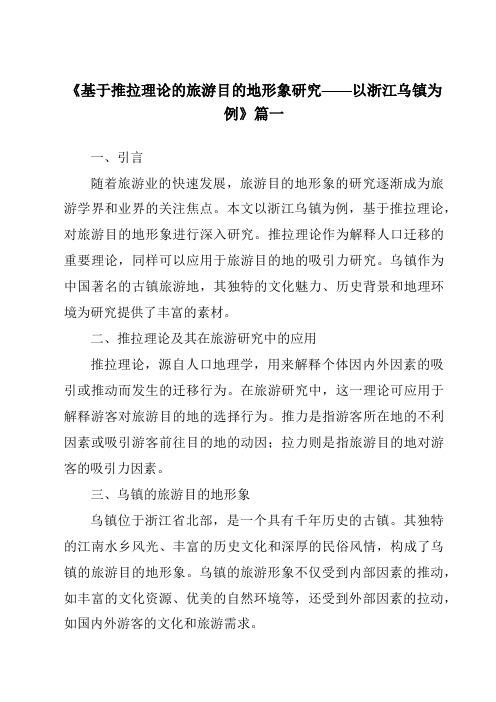 《基于推拉理论的旅游目的地形象研究——以浙江乌镇为例》篇一

一、引言

随着旅游业的快速发展，旅游目的地形象的研究逐渐成为旅游学界和业界的关注焦点。本文以浙江乌镇为例，基于推拉理论，对旅游目的地形象进行深入研究。推拉理论作为解释人口迁移的重要理论，同样可以应用于旅游目的地的吸引力研究。乌镇作为中国著名的古镇旅游地，其独特的文化魅力、历史背景和地理环境为研究提供了丰富的素材。

二、推拉理论及其在旅游研究中的应用

推拉理论，源自人口地理学，用来解释个体因内外因素的吸引或推动而发生的迁移行为。在旅游研究中，这一理论可应用于解释游客对旅游目的地的选择行为。推力是指游客所在地的不利因素或吸引游客前往目的地的动因；拉力则是指旅游目的地对游客的吸引力因素。

三、乌镇的旅游目的地形象

乌镇位于浙江省北部，是一个具有千年历史的古镇。其独特的江南水乡风光、丰富的历史文化和深厚的民俗风情，构成了乌镇的旅游目的地形象。乌镇的旅游形象不仅受到内部因素的推动，如丰富的文化资源、优美的自然环境等，还受到外部因素的拉动，如国内外游客的文化和旅游需求。